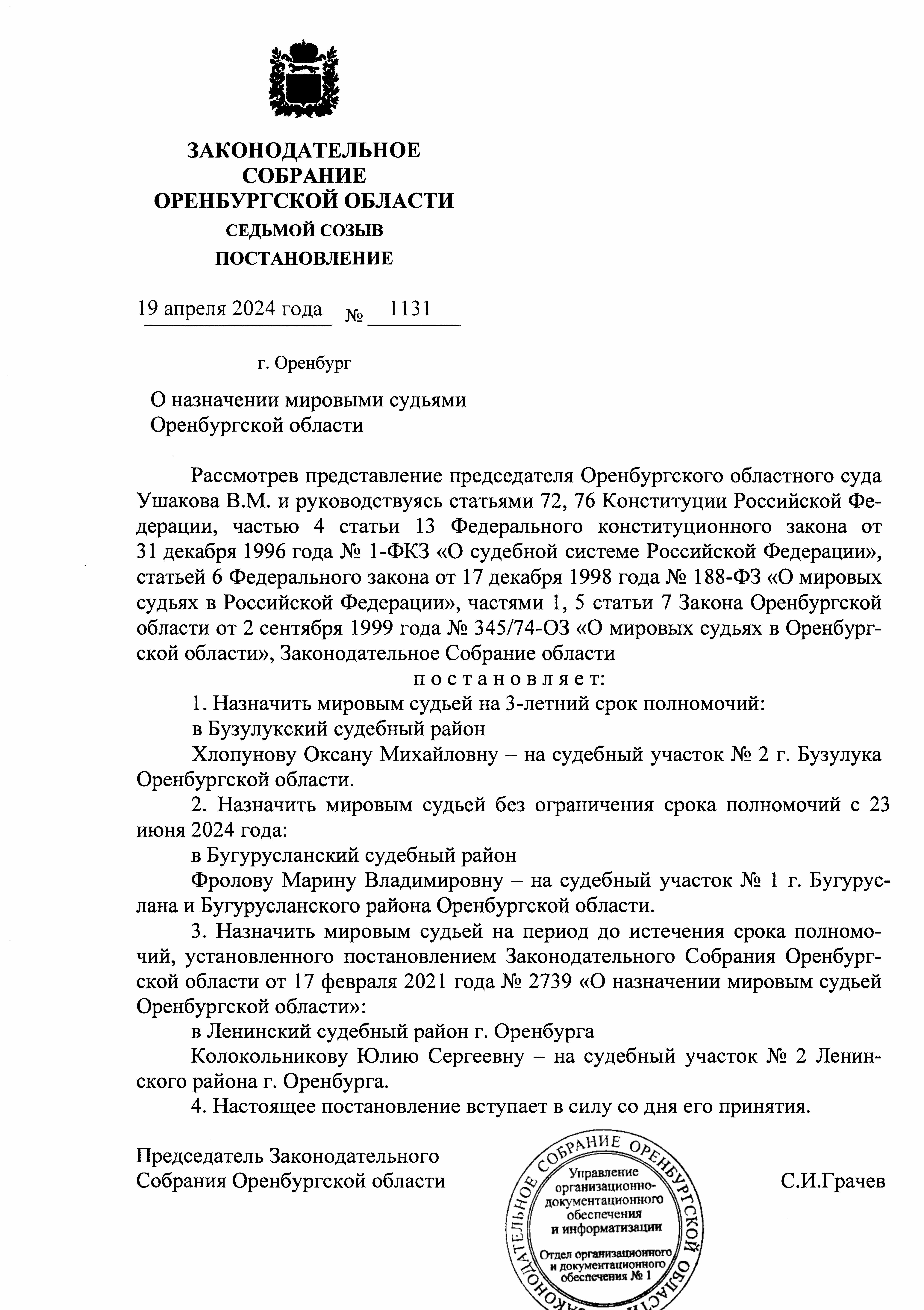 ЗАКОНОДАТЕЛЬНОЕ СОБРАНИЕ ОРЕНБУРГСКОЙ ОБЛАСТИ
СЕДЬМОЙ СОЗЫВ
ПОСТАНОВЛЕНИЕ

19 апреля 2024 года № 1131

г. Оренбург

О назначении мировыми судьями Оренбургской области

Рассмотрев представление председателя Оренбургского областного суда Ушакова В.М. и руководствуясь статьями 72, 76 Конституции Российской Федерации, частью 4 статьи 13 Федерального конституционного закона от 31 декабря 1996 года № 1-ФКЗ «О судебной системе Российской Федерации», статьей 6 Федерального закона от 17 декабря 1998 года № 188-ФЗ «О мировых судьях в Российской Федерации», частями 1, 5 статьи 7 Закона Оренбургской области от 2 сентября 1999 года № 345/74-ОЗ «О мировых судьях в Оренбургской области», Законодательное Собрание области

п о с т а н о в л я е т:

1. Назначить мировым судьей на 3-летний срок полномочий:

в Бузулукский судебный район

Хлопунову Оксану Михайловну – на судебный участок № 2 г. Бузулука Оренбургской области.

2. Назначить мировым судьей без ограничения срока полномочий с 23 июня 2024 года:

в Бугурусланский судебный район

Фролову Марину Владимировну – на судебный участок № 1 г. Бугуруслана и Бугурусланского района Оренбургской области.

3. Назначить мировым судьей на период до истечения срока полномочий, установленного постановлением Законодательного Собрания Оренбургской области от 17 февраля 2021 года № 2739 «О назначении мировым судьей Оренбургской области»:

в Ленинский судебный район г. Оренбурга

Колокольникову Юлию Сергеевну – на судебный участок № 2 Ленинского района г. Оренбурга.

4. Настоящее постановление вступает в силу со дня его принятия.

Председатель Законодательного Собрания Оренбургской области

ЗАКОНОДАТЕЛЬНОЕ СОБРАНИЕ ОРЕНБУРГСКОЙ ОБЛАСТИ
Управление организационно-документационного обеспечения и информатизации
Отдел организационного и документационного обеспечения № 1

С.И.Грачев